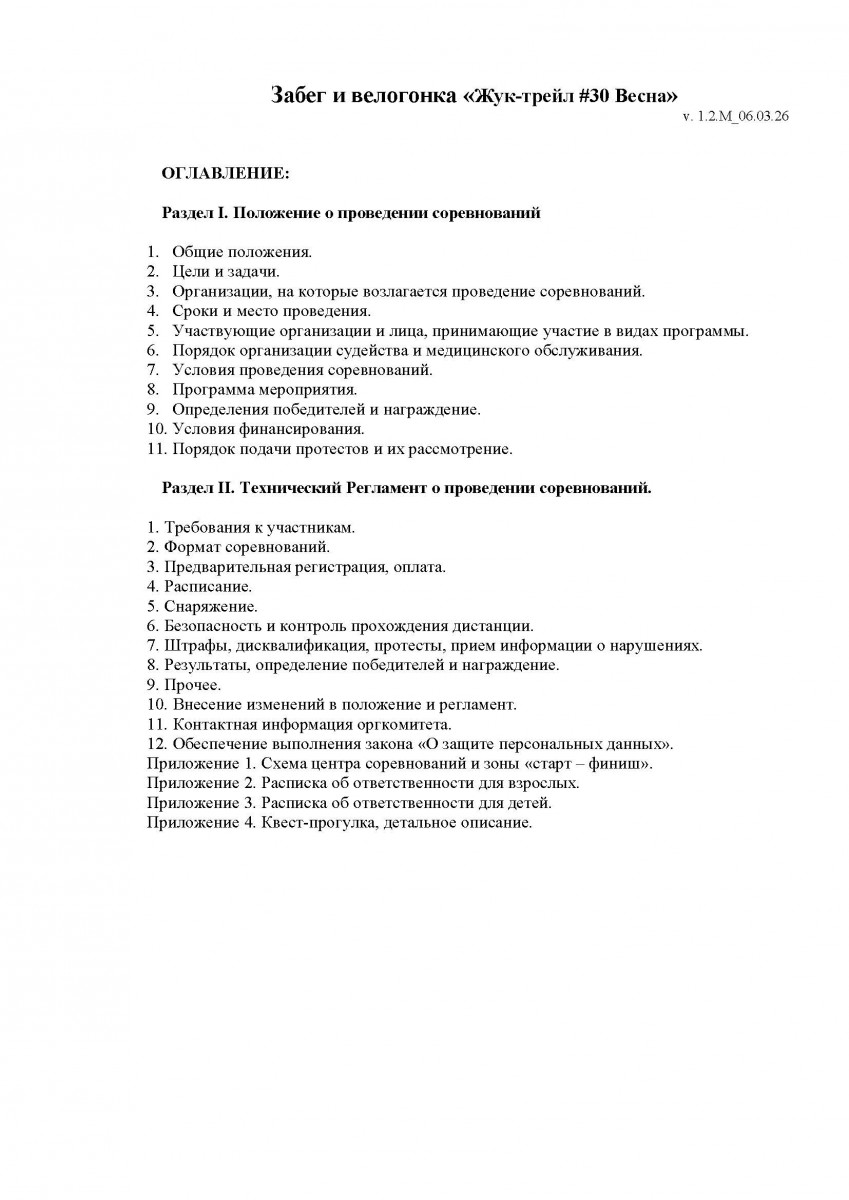 Забег и велогонка «Жук-трейл #30 Весна»

v. 1.2.M_06.03.26

ОГЛАВЛЕНИЕ:

Раздел I. Положение о проведении соревнований

1. Общие положения.
2. Цели и задачи.
3. Организации, на которые возлагается проведение соревнований.
4. Сроки и место проведения.
5. Участвующие организации и лица, принимающие участие в видах программы.
6. Порядок организации судейства и медицинского обслуживания.
7. Условия проведения соревнований.
8. Программа мероприятия.
9. Определения победителей и награждение.
10. Условия финансирования.
11. Порядок подачи протестов и их рассмотрение.

Раздел II. Технический Регламент о проведении соревнований.

1. Требования к участникам.
2. Формат соревнований.
3. Предварительная регистрация, оплата.
4. Расписание.
5. Снаряжение.
6. Безопасность и контроль прохождения дистанции.
7. Штрафы, дисквалификация, протесты, прием информации о нарушениях.
8. Результаты, определение победителей и награждение.
9. Прочее.
10. Внесение изменений в положение и регламент.
11. Контактная информация оргкомитета.
12. Обеспечение выполнения закона «О защите персональных данных».
Приложение 1. Схема центра соревнований и зоны «старт – финиш».
Приложение 2. Расписка об ответственности для взрослых.
Приложение 3. Расписка об ответственности для детей.
Приложение 4. Квест-прогулка, детальное описание.